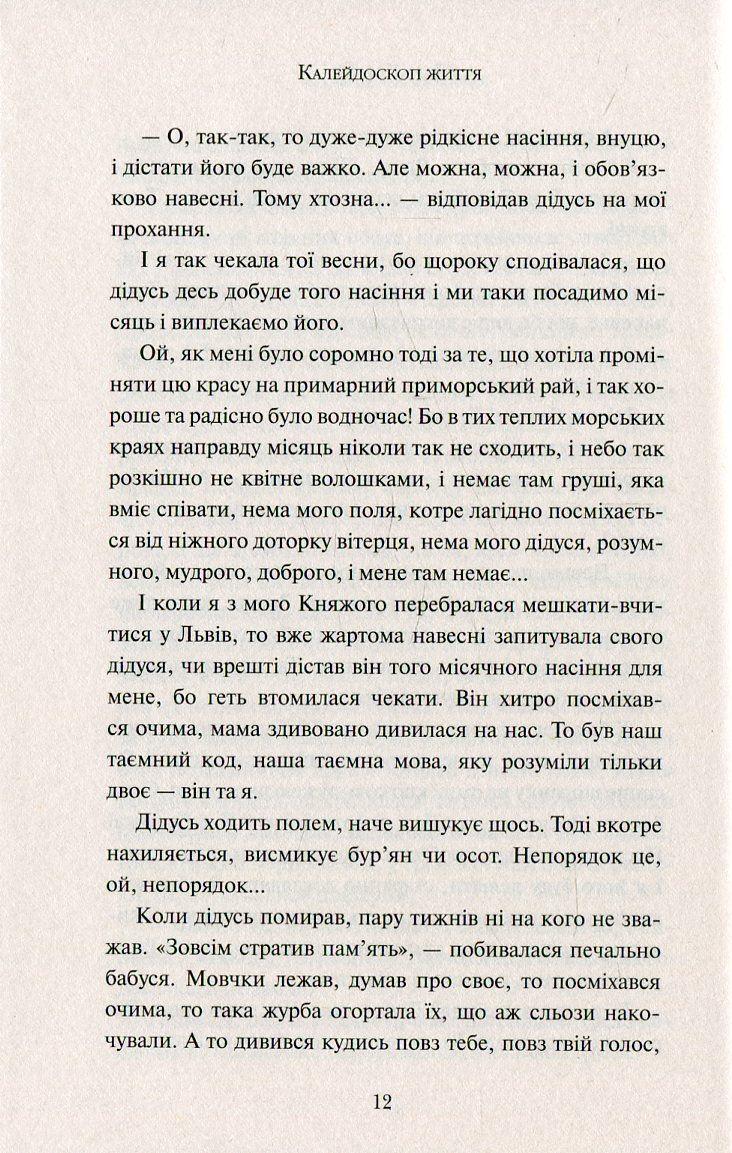 Калейдоскоп життя

— О, так-так, то дуже-дуже рідкісне насіння, внуцю, і дістати його буде важко. Але можна, можна, і обов'язково навесні. Тому хтозна... — відповідав дідусь на мої прохання.

І я так чекала тої весни, бо щороку сподівалася, що дідусь десь добуде того насіння і ми таки посадимо місяць і виплекаємо його.

Ой, як мені було соромно тоді за те, що хотіла проміняти цю красу на примарний приморський рай, і так хороше та радісно було водночас! Бо в тих теплих морських краях направду місяць ніколи так не сходить, і небо так розкішно не квітне волошками, і немає там груші, яка вміє співати, нема мого поля, котре лагідно посміхається від ніжного доторку вітерця, нема мого дідуся, розумного, мудрого, доброго, і мене там немає...

І коли я з мого Княжого перебралася мешкати-вчитися у Львів, то вже жартома навесні запитувала свого дідуся, чи врешті дістав він того місячного насіння для мене, бо геть втомилася чекати. Він хитро посміхався очима, мама здивовано дивилася на нас. То був наш таємний код, наша таємна мова, яку розуміли тільки двоє — він та я.

Дідусь ходить полем, наче вишукує щось. Тоді вкотре нахиляється, висмикує бур'ян чи осот. Непорядок це, ой, непорядок...

Коли дідусь помирав, пару тижнів ні на кого не зважав. «Зовсім стратив пам'ять», — побивалася печально бабуся. Мовчки лежав, думав про своє, то посміхався очима, то така журба огортала їх, що аж сльози накочували. А то дивився кудись повз тебе, повз твій голос,

12